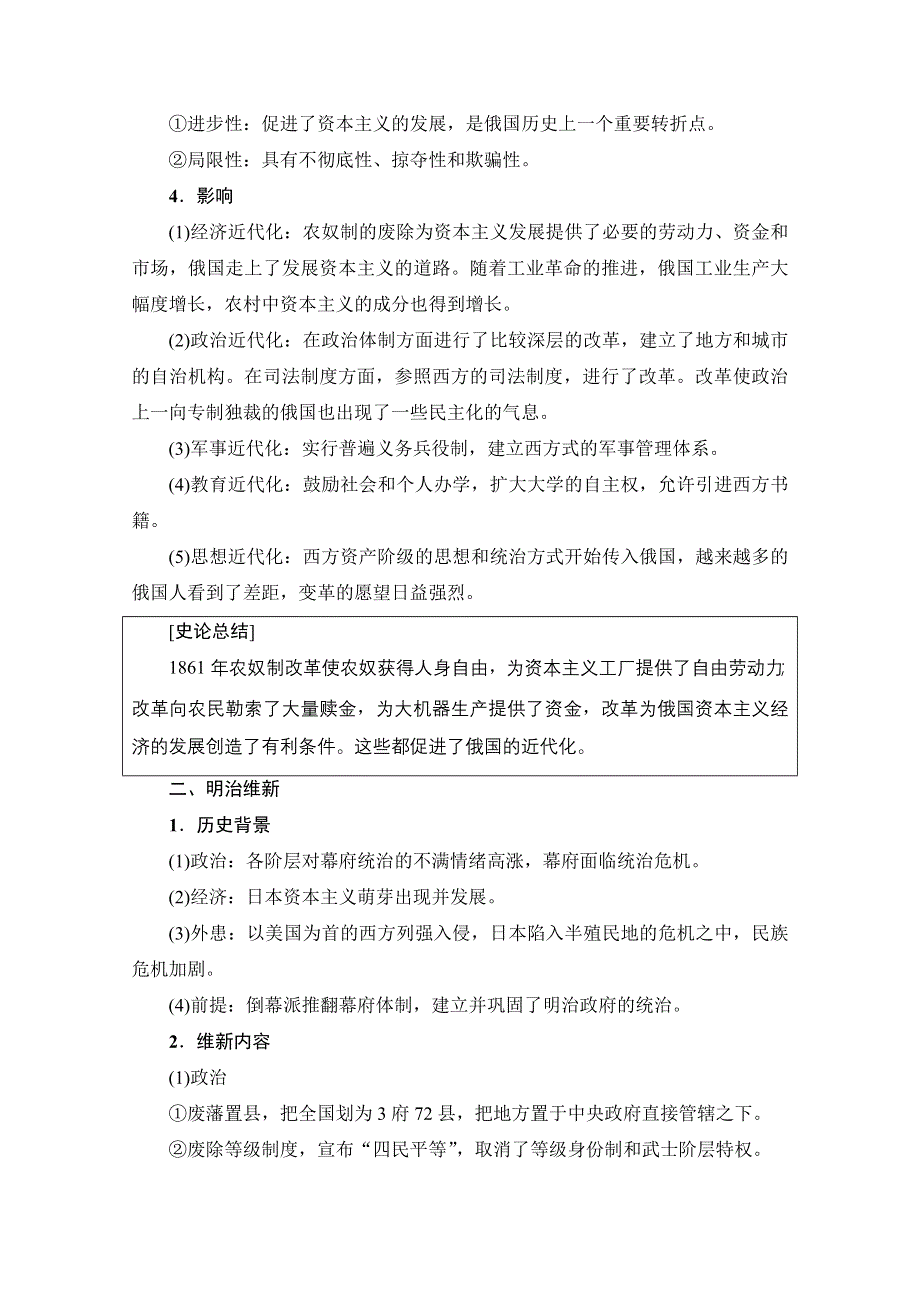 ①进步性：促进了资本主义的发展，是俄国历史上一个重要转折点。

②局限性：具有不彻底性、掠夺性和欺骗性。

4．影响

(1)经济近代化：农奴制的废除为资本主义发展提供了必要的劳动力、资金和市场，俄国走上了发展资本主义的道路。随着工业革命的推进，俄国工业生产大幅度增长，农村中资本主义的成分也得到增长。

(2)政治近代化：在政治体制方面进行了比较深层的改革，建立了地方和城市的自治机构。在司法制度方面，参照西方的司法制度，进行了改革。改革使政治上一向专制独裁的俄国也出现了一些民主化的气息。

(3)军事近代化：实行普遍义务兵役制，建立西方式的军事管理体系。

(4)教育近代化：鼓励社会和个人办学，扩大大学的自主权，允许引进西方书籍。

(5)思想近代化：西方资产阶级的思想和统治方式开始传入俄国，越来越多的俄国人看到了差距，变革的愿望日益强烈。

[史论总结]

1861 年农奴制改革使农奴获得人身自由，为资本主义工厂提供了自由劳动力 改革向农民勒索了大量赎金，为大机器生产提供了资金，改革为俄国资本主义经济的发展创造了有利条件。这些都促进了俄国的近代化。

二、明治维新

1．历史背景

(1)政治：各阶层对幕府统治的不满情绪高涨，幕府面临统治危机。

(2)经济：日本资本主义萌芽出现并发展。

(3)外患：以美国为首的西方列强入侵，日本陷入半殖民地的危机之中，民族危机加剧。

(4)前提：倒幕派推翻幕府体制，建立并巩固了明治政府的统治。

2．维新内容

(1)政治

①废藩置县，把全国划为 3 府 72 县，把地方置于中央政府直接管辖之下。

②废除等级制度，宣布“四民平等”，取消了等级身份制和武士阶层特权。